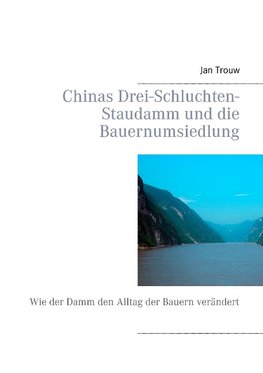 Jan Trouw

Chinas Drei-Schluchten-Staudamm und die Bauernumsiedlung

Wie der Damm den Alltag der Bauern verändert